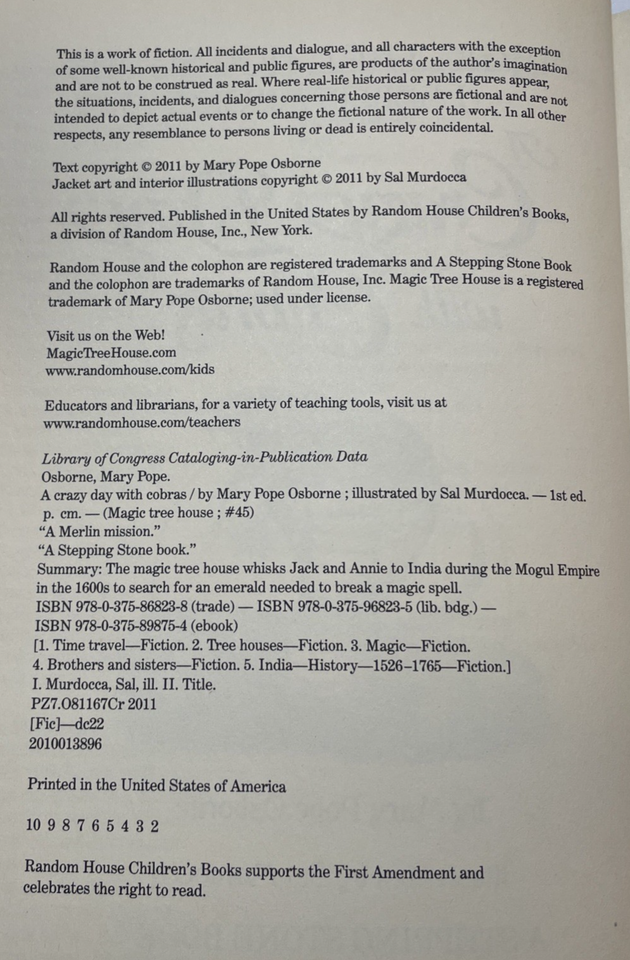 This is a work of fiction. All incidents and dialogue, and all characters with the exception of some well-known historical and public figures, are products of the author's imagination and are not to be construed as real. Where real-life historical or public figures appear, the situations, incidents, and dialogues concerning those persons are fictional and are not intended to depict actual events or to change the fictional nature of the work. In all other respects, any resemblance to persons living or dead is entirely coincidental.

Text copyright © 2011 by Mary Pope Osborne
Jacket art and interior illustrations copyright © 2011 by Sal Murdocca

All rights reserved. Published in the United States by Random House Children's Books, a division of Random House, Inc., New York.

Random House and the colophon are registered trademarks and A Stepping Stone Book and the colophon are trademarks of Random House, Inc. Magic Tree House is a registered trademark of Mary Pope Osborne; used under license.

Visit us on the Web!
MagicTreeHouse.com
www.randomhouse.com/kids

Educators and librarians, for a variety of teaching tools, visit us at
www.randomhouse.com/teachers

Library of Congress Cataloging-in-Publication Data
Osborne, Mary Pope.
A crazy day with cobras / by Mary Pope Osborne ; illustrated by Sal Murdocca. — 1st ed.
p. cm. — (Magic tree house ; #45)
"A Merlin mission."
"A Stepping Stone book."
Summary: The magic tree house whisks Jack and Annie to India during the Mogul Empire in the 1600s to search for an emerald needed to break a magic spell.
ISBN 978-0-375-86823-8 (trade) — ISBN 978-0-375-96823-5 (lib. bdg.) —
ISBN 978-0-375-89875-4 (ebook)
[1. Time travel—Fiction. 2. Tree houses—Fiction. 3. Magic—Fiction.
4. Brothers and sisters—Fiction. 5. India—History—1526–1765—Fiction.]
I. Murdocca, Sal, ill. II. Title.
PZ7.O81167Cr 2011
[Fic]—dc22
2010013896

Printed in the United States of America

10 9 8 7 6 5 4 3 2

Random House Children's Books supports the First Amendment and celebrates the right to read.